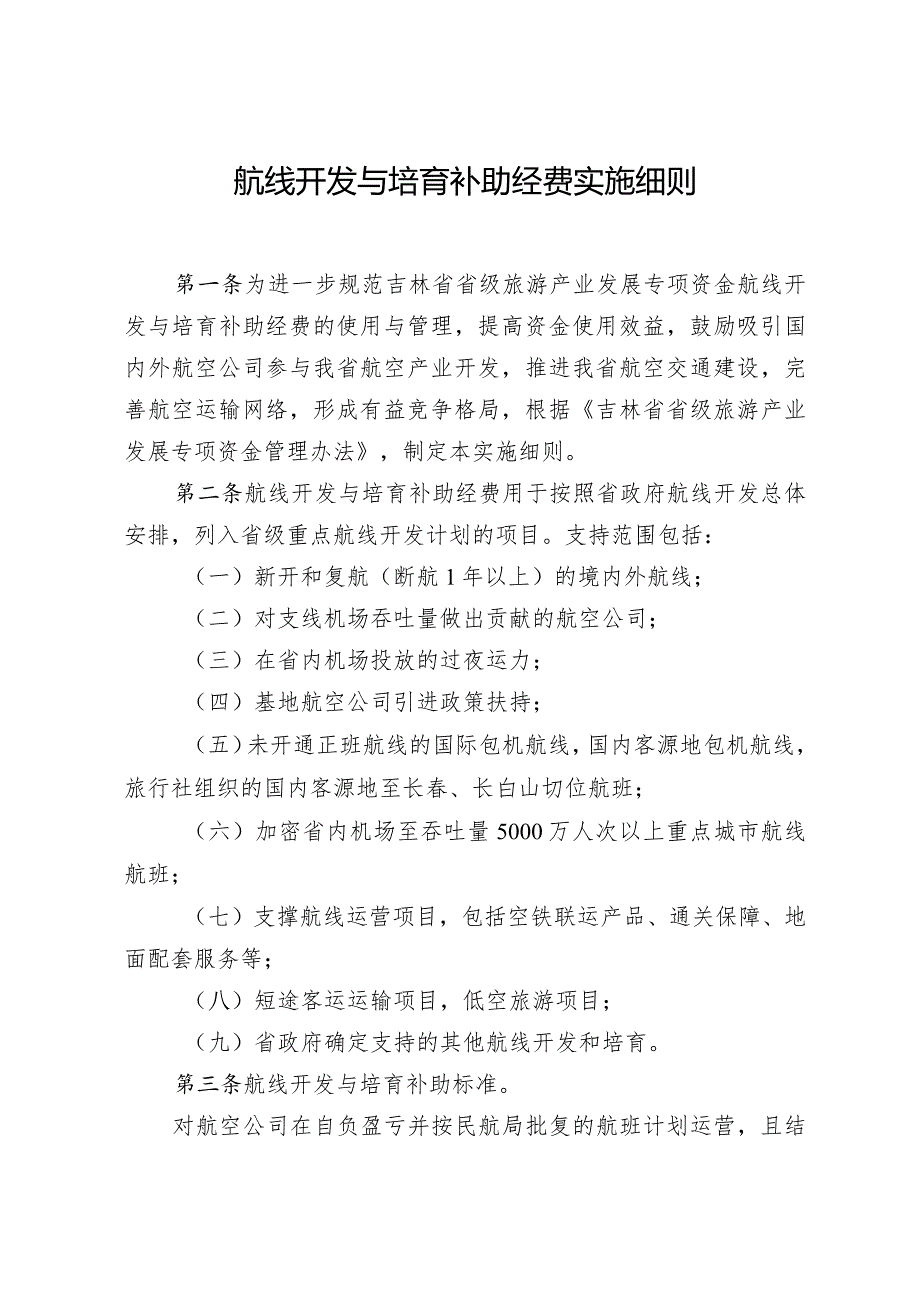 航线开发与培育补助经费实施细则

第一条为进一步规范吉林省省级旅游产业发展专项资金航线开发与培育补助经费的使用与管理，提高资金使用效益，鼓励吸引国内外航空公司参与我省航空产业开发，推进我省航空交通建设，完善航空运输网络，形成有益竞争格局，根据《吉林省省级旅游产业发展专项资金管理办法》，制定本实施细则。

第二条航线开发与培育补助经费用于按照省政府航线开发总体安排，列入省级重点航线开发计划的项目。支持范围包括：

（一）新开和复航（断航1年以上）的境内外航线；

（二）对支线机场吞吐量做出贡献的航空公司；

（三）在省内机场投放的过夜运力；

（四）基地航空公司引进政策扶持；

（五）未开通正班航线的国际包机航线，国内客源地包机航线，旅行社组织的国内客源地至长春、长白山切位航班；

（六）加密省内机场至吞吐量5000万人次以上重点城市航线航班；

（七）支撑航线运营项目，包括空铁联运产品、通关保障、地面配套服务等；

（八）短途客运运输项目，低空旅游项目；

（九）省政府确定支持的其他航线开发和培育。

第三条航线开发与培育补助标准。

对航空公司在自负盈亏并按民航局批复的航班计划运营，且结